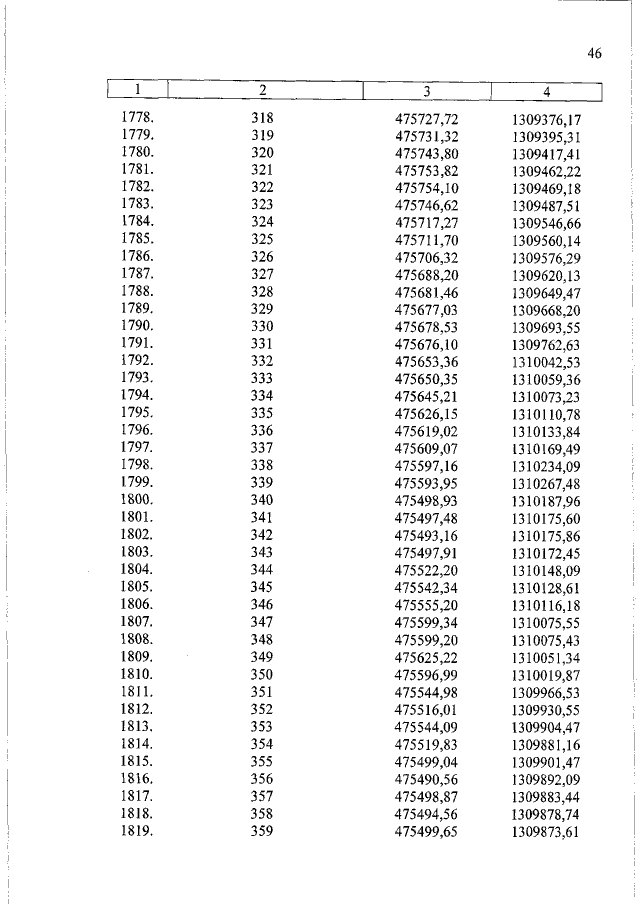 46

| 1 | 2 | 3 | 4 |
|---|---|---|---|
| 1778. | 318 | 475727,72 | 1309376,17 |
| 1779. | 319 | 475731,32 | 1309395,31 |
| 1780. | 320 | 475743,80 | 1309417,41 |
| 1781. | 321 | 475753,82 | 1309462,22 |
| 1782. | 322 | 475754,10 | 1309469,18 |
| 1783. | 323 | 475746,62 | 1309487,51 |
| 1784. | 324 | 475717,27 | 1309546,66 |
| 1785. | 325 | 475711,70 | 1309560,14 |
| 1786. | 326 | 475706,32 | 1309576,29 |
| 1787. | 327 | 475688,20 | 1309620,13 |
| 1788. | 328 | 475681,46 | 1309649,47 |
| 1789. | 329 | 475677,03 | 1309668,20 |
| 1790. | 330 | 475678,53 | 1309693,55 |
| 1791. | 331 | 475676,10 | 1309762,63 |
| 1792. | 332 | 475653,36 | 1310042,53 |
| 1793. | 333 | 475650,35 | 1310059,36 |
| 1794. | 334 | 475645,21 | 1310073,23 |
| 1795. | 335 | 475626,15 | 1310110,78 |
| 1796. | 336 | 475619,02 | 1310133,84 |
| 1797. | 337 | 475609,07 | 1310169,49 |
| 1798. | 338 | 475597,16 | 1310234,09 |
| 1799. | 339 | 475593,95 | 1310267,48 |
| 1800. | 340 | 475498,93 | 1310187,96 |
| 1801. | 341 | 475497,48 | 1310175,60 |
| 1802. | 342 | 475493,16 | 1310175,86 |
| 1803. | 343 | 475497,91 | 1310172,45 |
| 1804. | 344 | 475522,20 | 1310148,09 |
| 1805. | 345 | 475542,34 | 1310128,61 |
| 1806. | 346 | 475555,20 | 1310116,18 |
| 1807. | 347 | 475599,34 | 1310075,55 |
| 1808. | 348 | 475599,20 | 1310075,43 |
| 1809. | 349 | 475625,22 | 1310051,34 |
| 1810. | 350 | 475596,99 | 1310019,87 |
| 1811. | 351 | 475544,98 | 1309966,53 |
| 1812. | 352 | 475516,01 | 1309930,55 |
| 1813. | 353 | 475544,09 | 1309904,47 |
| 1814. | 354 | 475519,83 | 1309881,16 |
| 1815. | 355 | 475499,04 | 1309901,47 |
| 1816. | 356 | 475490,56 | 1309892,09 |
| 1817. | 357 | 475498,87 | 1309883,44 |
| 1818. | 358 | 475494,56 | 1309878,74 |
| 1819. | 359 | 475499,65 | 1309873,61 |